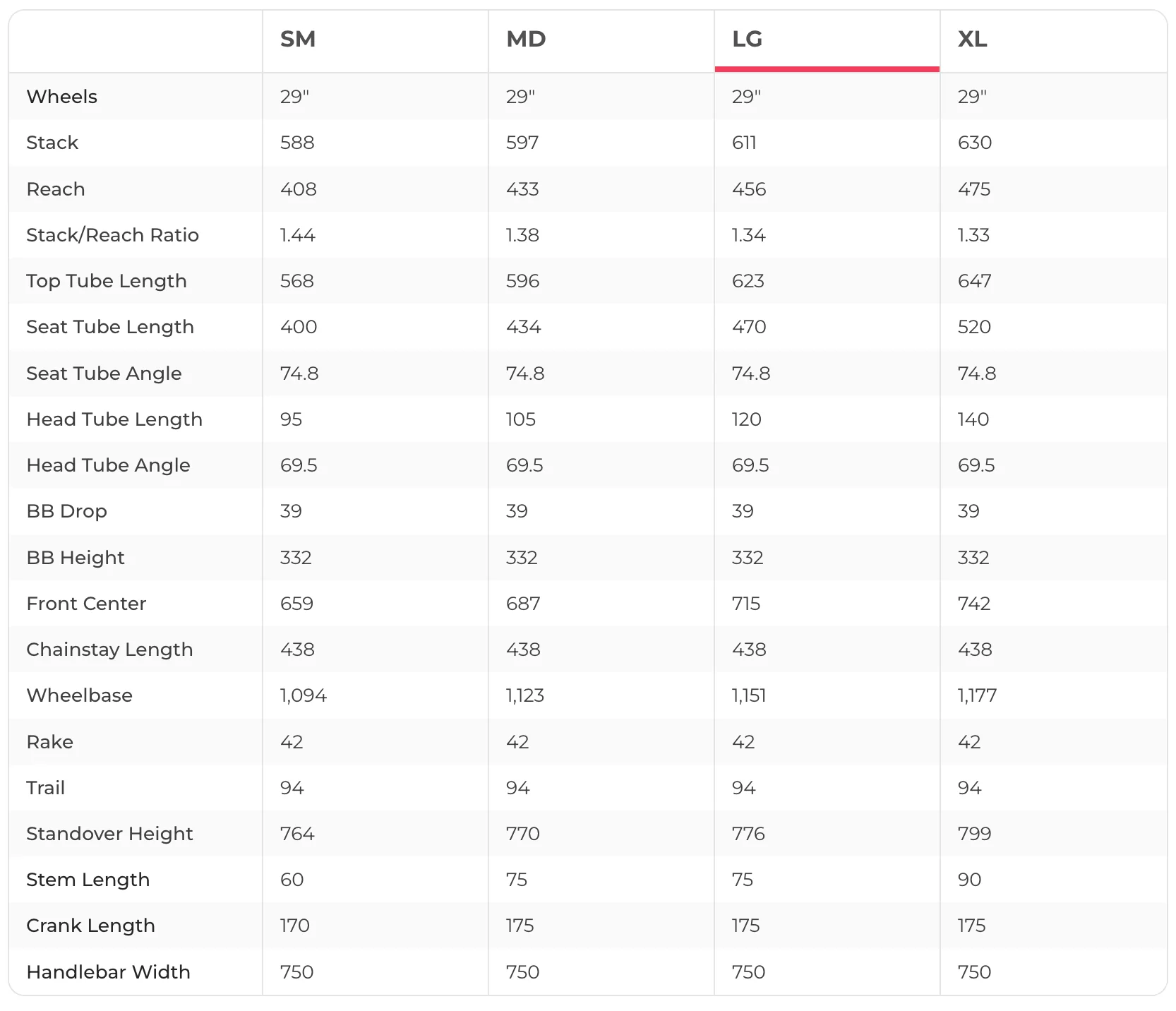 | | SM | MD | LG | XL |
|---|---|---|---|---|
| Wheels | 29" | 29" | 29" | 29" |
| Stack | 588 | 597 | 611 | 630 |
| Reach | 408 | 433 | 456 | 475 |
| Stack/Reach Ratio | 1.44 | 1.38 | 1.34 | 1.33 |
| Top Tube Length | 568 | 596 | 623 | 647 |
| Seat Tube Length | 400 | 434 | 470 | 520 |
| Seat Tube Angle | 74.8 | 74.8 | 74.8 | 74.8 |
| Head Tube Length | 95 | 105 | 120 | 140 |
| Head Tube Angle | 69.5 | 69.5 | 69.5 | 69.5 |
| BB Drop | 39 | 39 | 39 | 39 |
| BB Height | 332 | 332 | 332 | 332 |
| Front Center | 659 | 687 | 715 | 742 |
| Chainstay Length | 438 | 438 | 438 | 438 |
| Wheelbase | 1,094 | 1,123 | 1,151 | 1,177 |
| Rake | 42 | 42 | 42 | 42 |
| Trail | 94 | 94 | 94 | 94 |
| Standover Height | 764 | 770 | 776 | 799 |
| Stem Length | 60 | 75 | 75 | 90 |
| Crank Length | 170 | 175 | 175 | 175 |
| Handlebar Width | 750 | 750 | 750 | 750 |